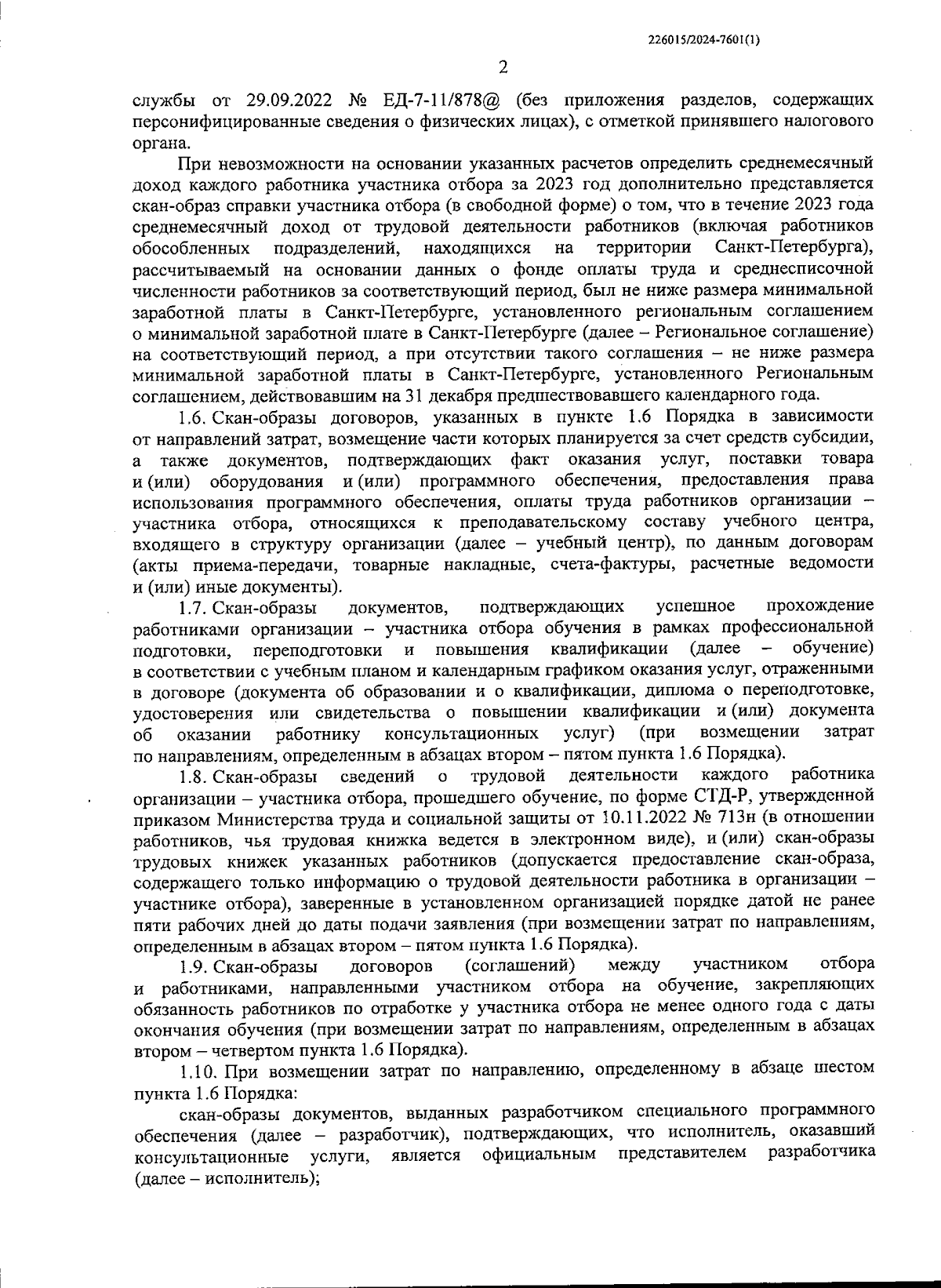 226015/2024-7601(1)

2

службы от 29.09.2022 № ЕД-7-11/878@ (без приложения разделов, содержащих персонифицированные сведения о физических лицах), с отметкой принявшего налогового органа.

При невозможности на основании указанных расчетов определить среднемесячный доход каждого работника участника отбора за 2023 год дополнительно представляется скан-образ справки участника отбора (в свободной форме) о том, что в течение 2023 года среднемесячный доход от трудовой деятельности работников (включая работников обособленных подразделений, находящихся на территории Санкт-Петербурга), рассчитываемый на основании данных о фонде оплаты труда и среднесписочной численности работников за соответствующий период, был не ниже размера минимальной заработной платы в Санкт-Петербурге, установленного региональным соглашением о минимальной заработной плате в Санкт-Петербурге (далее – Региональное соглашение) на соответствующий период, а при отсутствии такого соглашения – не ниже размера минимальной заработной платы в Санкт-Петербурге, установленного Региональным соглашением, действовавшим на 31 декабря предшествовавшего календарного года.

1.6. Скан-образы договоров, указанных в пункте 1.6 Порядка в зависимости от направлений затрат, возмещение части которых планируется за счет средств субсидии, а также документов, подтверждающих факт оказания услуг, поставки товара и (или) оборудования и (или) программного обеспечения, предоставления права использования программного обеспечения, оплаты труда работников организации – участника отбора, относящихся к преподавательскому составу учебного центра, входящего в структуру организации (далее – учебный центр), по данным договорам (акты приема-передачи, товарные накладные, счета-фактуры, расчетные ведомости и (или) иные документы).

1.7. Скан-образы документов, подтверждающих успешное прохождение работниками организации – участника отбора обучения в рамках профессиональной подготовки, переподготовки и повышения квалификации (далее – обучение) в соответствии с учебным планом и календарным графиком оказания услуг, отраженными в договоре (документа об образовании и о квалификации, диплома о переподготовке, удостоверения или свидетельства о повышении квалификации и (или) документа об оказании работнику консультационных услуг) (при возмещении затрат по направлениям, определенным в абзацах втором – пятом пункта 1.6 Порядка).

1.8. Скан-образы сведений о трудовой деятельности каждого работника организации – участника отбора, прошедшего обучение, по форме СТД-Р, утвержденной приказом Министерства труда и социальной защиты от 10.11.2022 № 713н (в отношении работников, чья трудовая книжка ведется в электронном виде), и (или) скан-образы трудовых книжек указанных работников (допускается предоставление скан-образа, содержащего только информацию о трудовой деятельности работника в организации – участнике отбора), заверенные в установленном организацией порядке датой не ранее пяти рабочих дней до даты подачи заявления (при возмещении затрат по направлениям, определенным в абзацах втором – пятом пункта 1.6 Порядка).

1.9. Скан-образы договоров (соглашений) между участником отбора и работниками, направленными участником отбора на обучение, закрепляющих обязанность работников по отработке у участника отбора не менее одного года с даты окончания обучения (при возмещении затрат по направлениям, определенным в абзацах втором – четвертом пункта 1.6 Порядка).

1.10. При возмещении затрат по направлению, определенному в абзаце шестом пункта 1.6 Порядка:

скан-образы документов, выданных разработчиком специального программного обеспечения (далее – разработчик), подтверждающих, что исполнитель, оказавший консультационные услуги, является официальным представителем разработчика (далее – исполнитель);